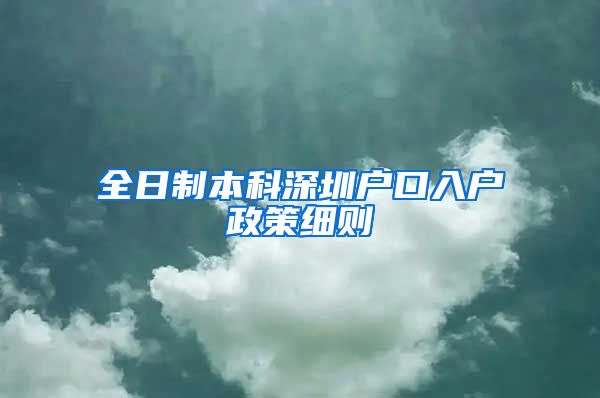 全日制本科深圳户口入户政策细则